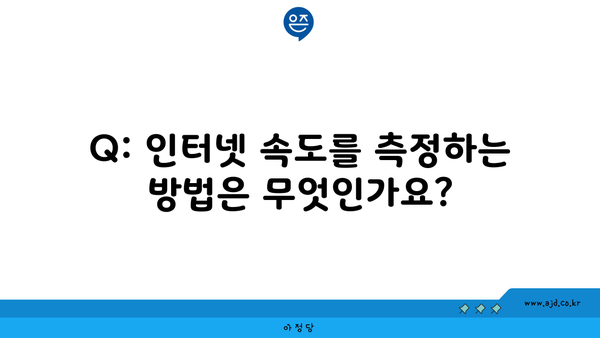 은즈

Q: 인터넷 속도를 측정하는 방법은 무엇인가요?

www.ajd.co.kr

아정당